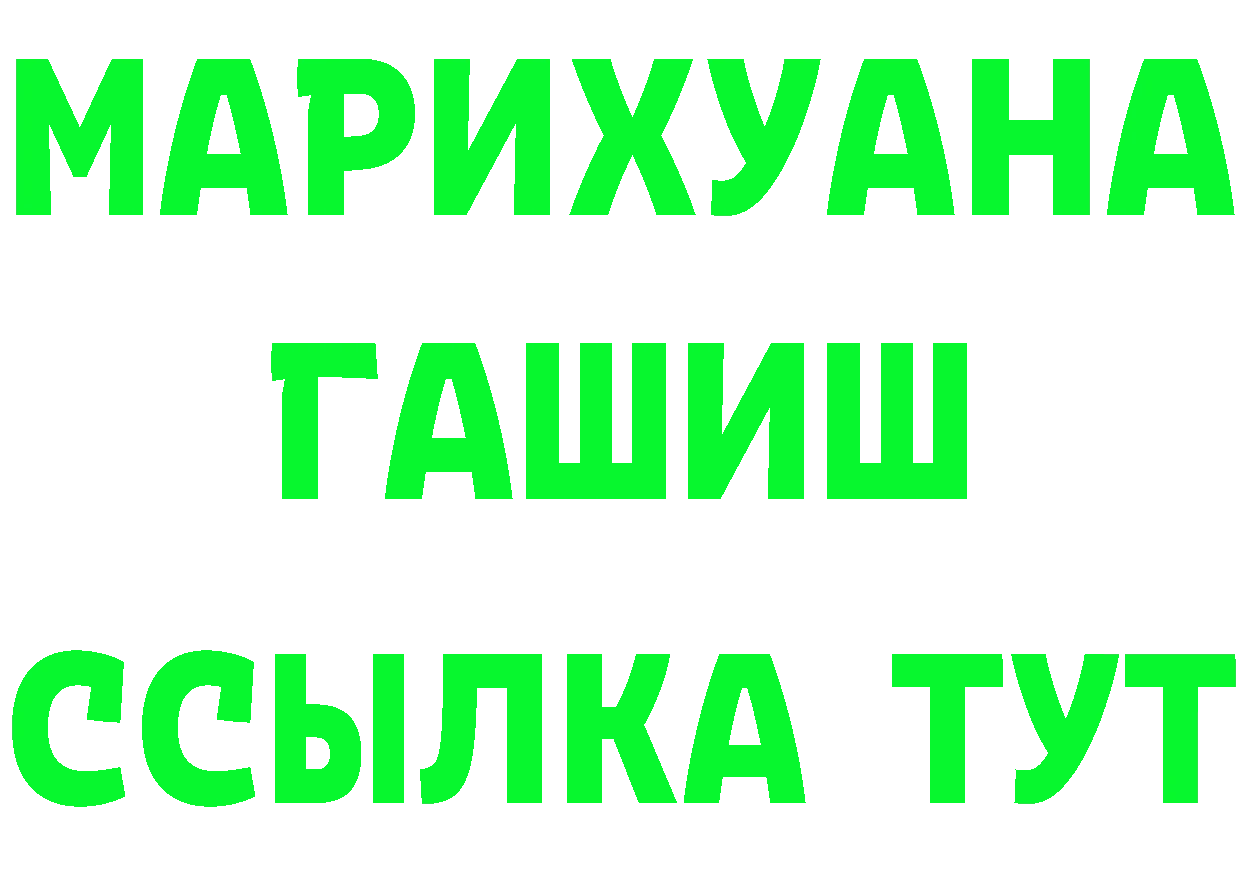 МАРИХУАНА
ГАШИШ
ССЫЛКА ТУТ